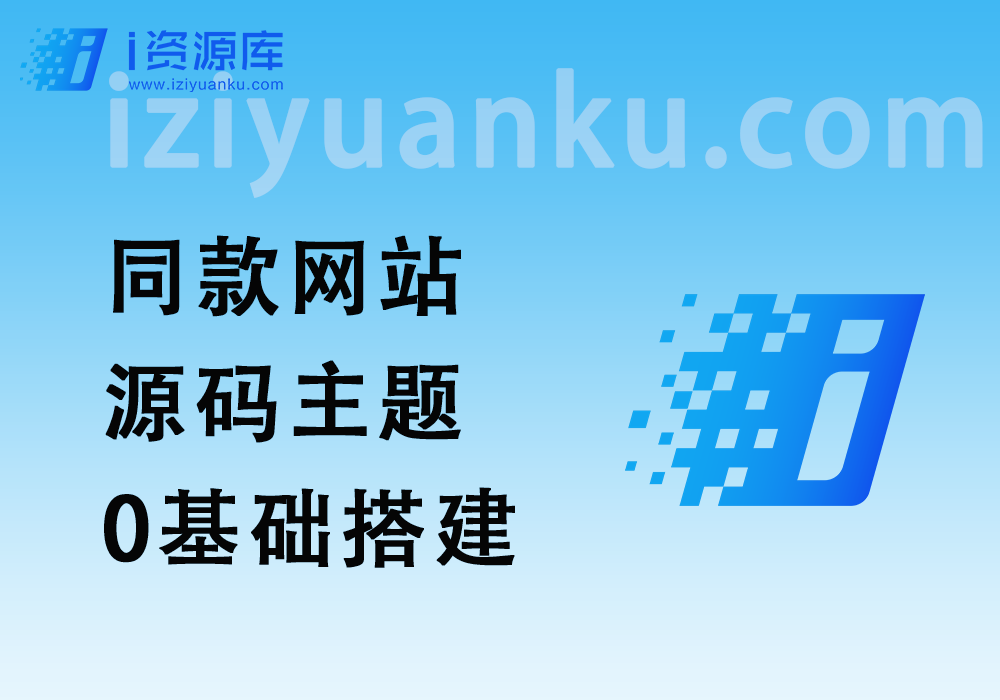 i资源库
www.iziyuanku.com
iziyuanku.com

同款网站
源码主题
0基础搭建